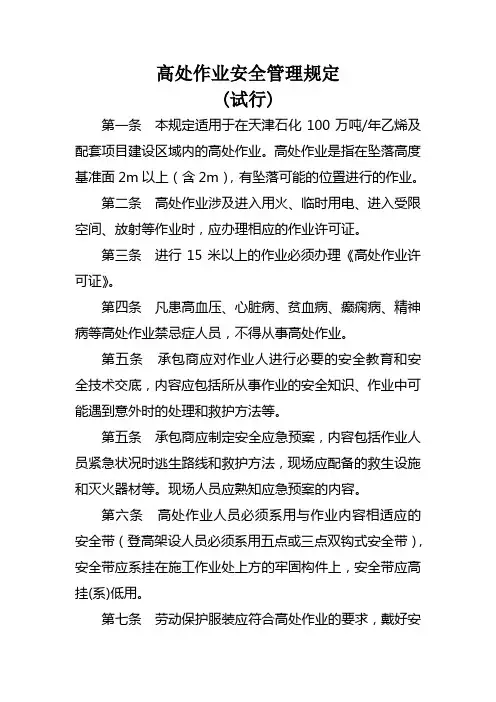 高处作业安全管理规定
（试行）

第一条　本规定适用于在天津石化 100 万吨/年乙烯及配套项目建设区域内的高处作业。高处作业是指在坠落高度基准面 2m 以上（含 2m），有坠落可能的位置进行的作业。

第二条　高处作业涉及进入用火、临时用电、进入受限空间、放射等作业时，应办理相应的作业许可证。

第三条　进行 15 米以上的作业必须办理《高处作业许可证》。

第四条　凡患高血压、心脏病、贫血病、癫痫病、精神病等高处作业禁忌症人员，不得从事高处作业。

第五条　承包商应对作业人进行必要的安全教育和安全技术交底，内容应包括所从事作业的安全知识、作业中可能遇到意外时的处理和救护方法等。

第五条　承包商应制定安全应急预案，内容包括作业人员紧急状况时逃生路线和救护方法，现场应配备的救生设施和灭火器材等。现场人员应熟知应急预案的内容。

第六条　高处作业人员必须系用与作业内容相适应的安全带（登高架设人员必须系用五点或三点双钩式安全带），安全带应系挂在施工作业处上方的牢固构件上，安全带应高挂(系)低用。

第七条　劳动保护服装应符合高处作业的要求，戴好安